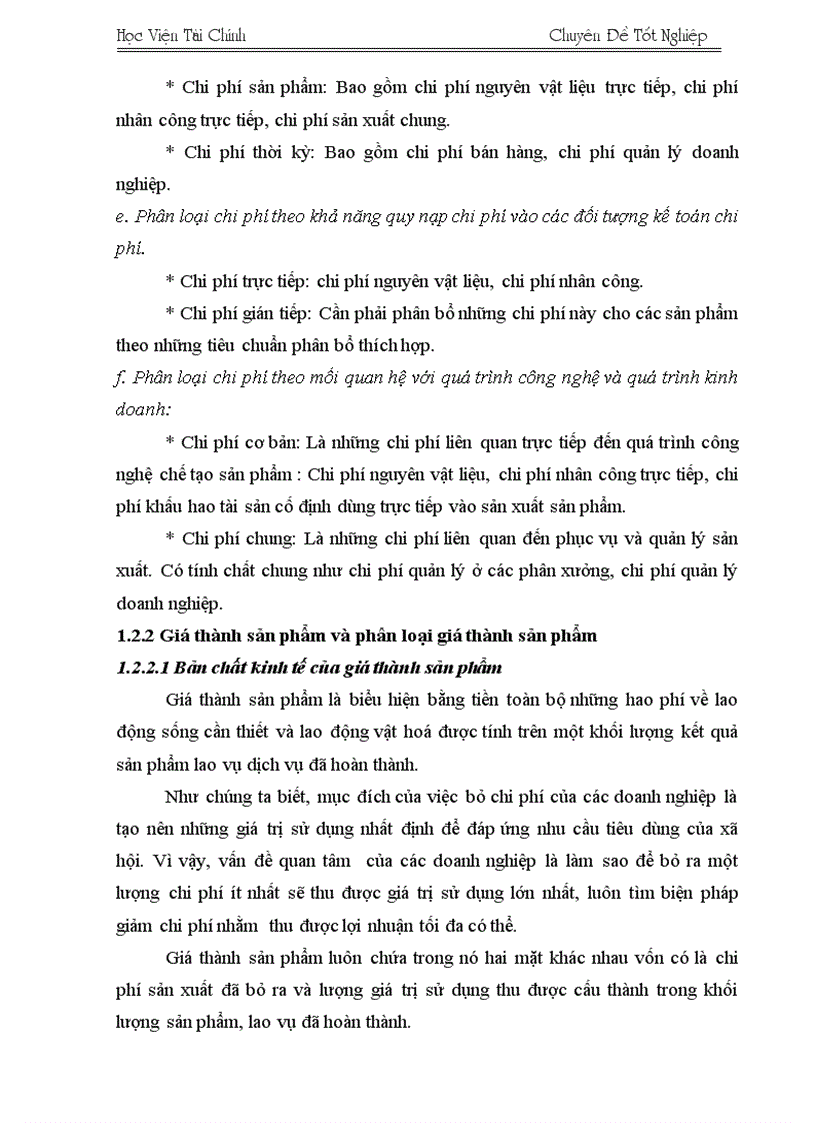 Học Viện Tài Chính

Chuyên Đề Tốt Nghiệp

* Chi phí sản phẩm: Bao gồm chi phí nguyên vật liệu trực tiếp, chi phí nhân công trực tiếp, chi phí sản xuất chung.

* Chi phí thời kỳ: Bao gồm chi phí bán hàng, chi phí quản lý doanh nghiệp.

e. Phân loại chi phí theo khả năng quy nạp chi phí vào các đối tượng kế toán chi phí.

* Chi phí trực tiếp: chi phí nguyên vật liệu, chi phí nhân công.

* Chi phí gián tiếp: Cần phải phân bổ những chi phí này cho các sản phẩm theo những tiêu chuẩn phân bổ thích hợp.

f. Phân loại chi phí theo mối quan hệ với quá trình công nghệ và quá trình kinh doanh:

* Chi phí cơ bản: Là những chi phí liên quan trực tiếp đến quá trình công nghệ chế tạo sản phẩm : Chi phí nguyên vật liệu, chi phí nhân công trực tiếp, chi phí khấu hao tài sản cố định dùng trực tiếp vào sản xuất sản phẩm.

* Chi phí chung: Là những chi phí liên quan đến phục vụ và quản lý sản xuất. Có tính chất chung như chi phí quản lý ở các phân xưởng, chi phí quản lý doanh nghiệp.

1.2.2 Giá thành sản phẩm và phân loại giá thành sản phẩm

1.2.2.1 Bản chất kinh tế của giá thành sản phẩm

Giá thành sản phẩm là biểu hiện bằng tiền toàn bộ những hao phí về lao động sống cần thiết và lao động vật hoá được tính trên một khối lượng kết quả sản phẩm lao vụ dịch vụ đã hoàn thành.

Như chúng ta biết, mục đích của việc bỏ chi phí của các doanh nghiệp là tạo nên những giá trị sử dụng nhất định để đáp ứng nhu cầu tiêu dùng của xã hội. Vì vậy, vấn đề quan tâm của các doanh nghiệp là làm sao để bỏ ra một lượng chi phí ít nhất sẽ thu được giá trị sử dụng lớn nhất, luôn tìm biện pháp giảm chi phí nhằm thu được lợi nhuận tối đa có thể.

Giá thành sản phẩm luôn chứa trong nó hai mặt khác nhau vốn có là chi phí sản xuất đã bỏ ra và lượng giá trị sử dụng thu được cấu thành trong khối lượng sản phẩm, lao vụ đã hoàn thành.